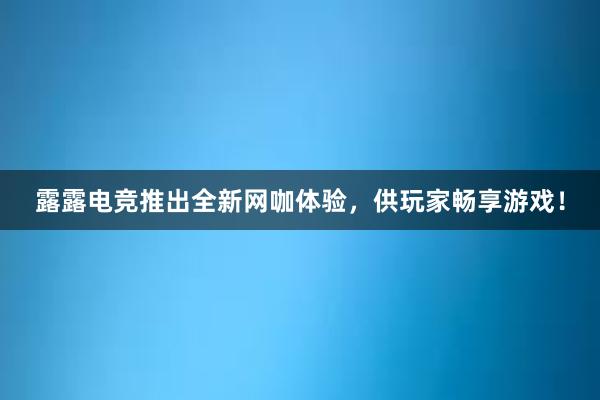 露露电竞推出全新网咖体验，供玩家畅享游戏！